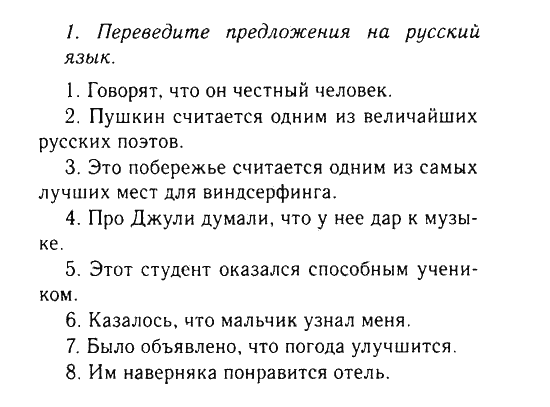 1. Переведите предложения на русский язык.

1. Говорят, что он честный человек.

2. Пушкин считается одним из величайших русских поэтов.

3. Это побережье считается одним из самых лучших мест для виндсерфинга.

4. Про Джули думали, что у нее дар к музыке.

5. Этот студент оказался способным учеником.

6. Казалось, что мальчик узнал меня.

7. Было объявлено, что погода улучшится.

8. Им наверняка понравится отель.